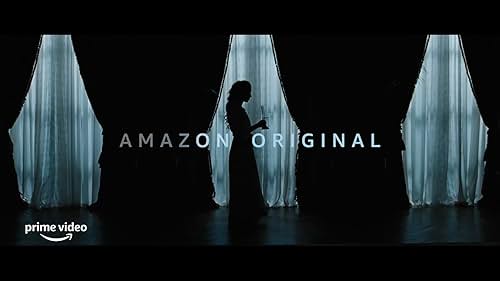 AMAZON ORIGINAL

prime video